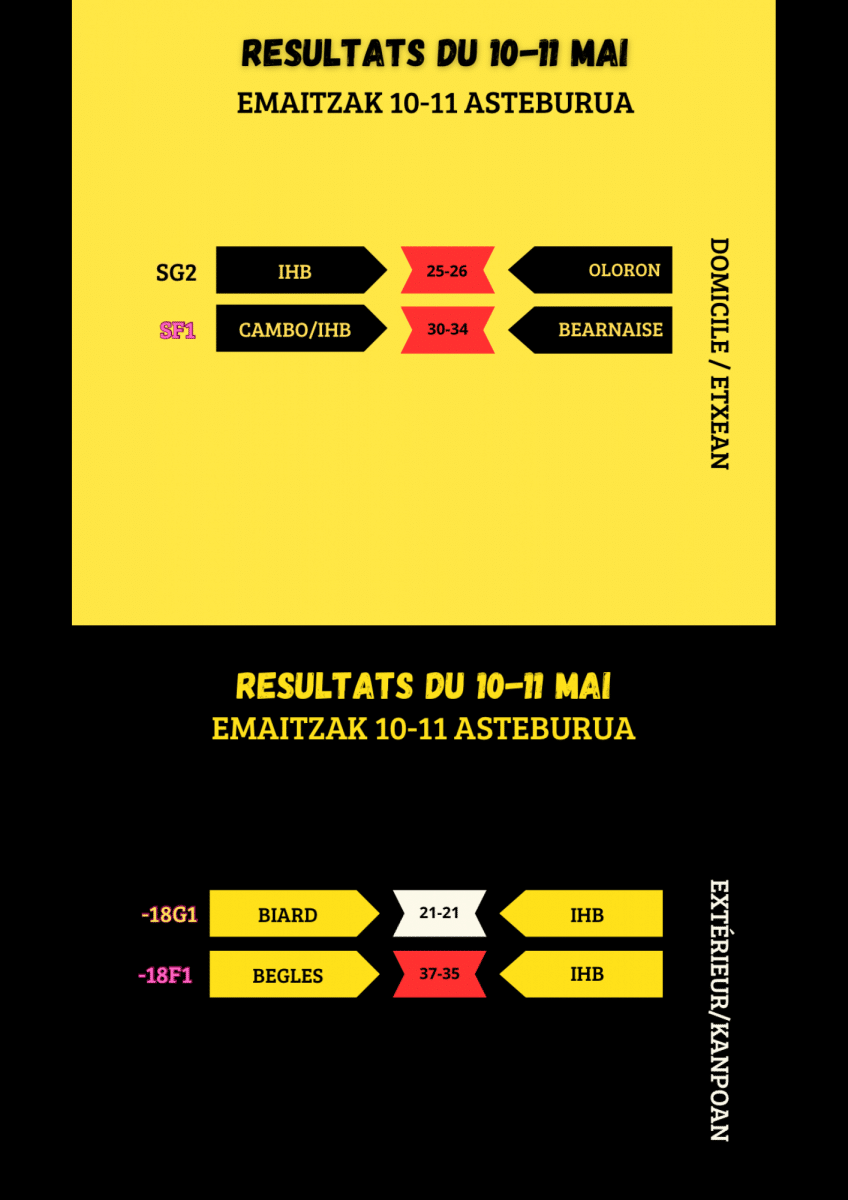 RESULTATS DU 10-11 MAI
EMAITZAK 10-11 ASTEBURUA

SG2 IHB 25-26 OLORON
SF1 CAMBO/IHB 30-34 BEARNAISE

DOMICILE / ETXEAN

RESULTATS DU 10-11 MAI
EMAITZAK 10-11 ASTEBURUA

-18G1 BIARD 21-21 IHB
-18F1 BEGLES 37-35 IHB

EXTÉRIEUR/KANPOAN